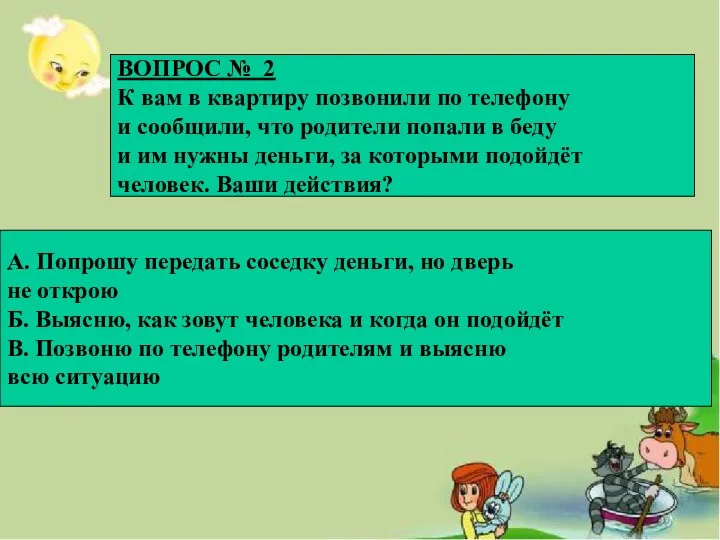 ВОПРОС № 2
К вам в квартиру позвонили по телефону и сообщили, что родители попали в беду и им нужны деньги, за которыми подойдёт человек. Ваши действия?

А. Попрошу передать соседку деньги, но дверь не открою
Б. Выясню, как зовут человека и когда он подойдёт
В. Позвоню по телефону родителям и выясню всю ситуацию